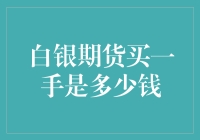 白银期货买一手是多少钱